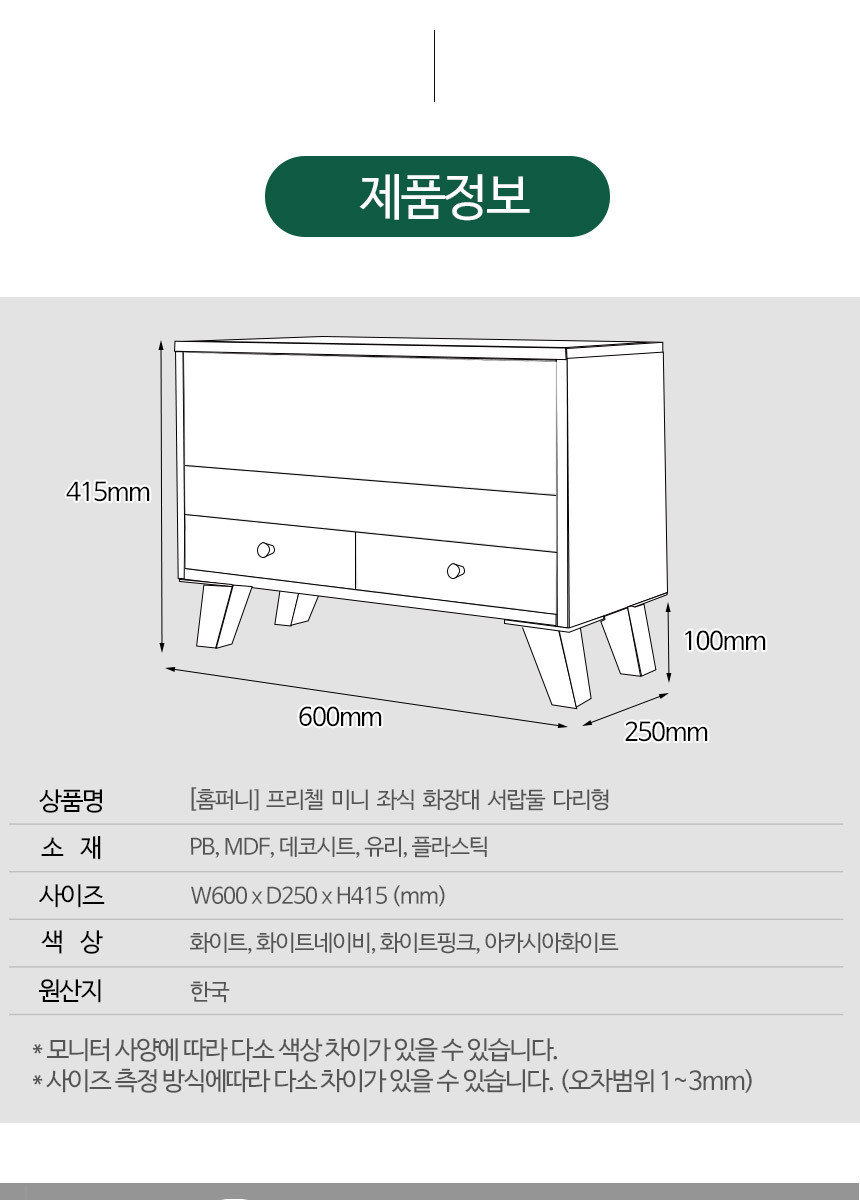 제품정보

415mm

100mm

600mm

250mm

상품명 [홈퍼니] 프리첼 미니 좌식 화장대 서랍둘 다리형
소 재 PB, MDF, 데코시트, 유리, 플라스틱
사이즈 W600 x D250 x H415 (mm)
색 상 화이트, 화이트네이비, 화이트핑크, 아카시아화이트
원산지 한국

* 모니터 사양에 따라 다소 색상 차이가 있을 수 있습니다.
* 사이즈 측정 방식에따라 다소 차이가 있을 수 있습니다. (오차범위 1~3mm)